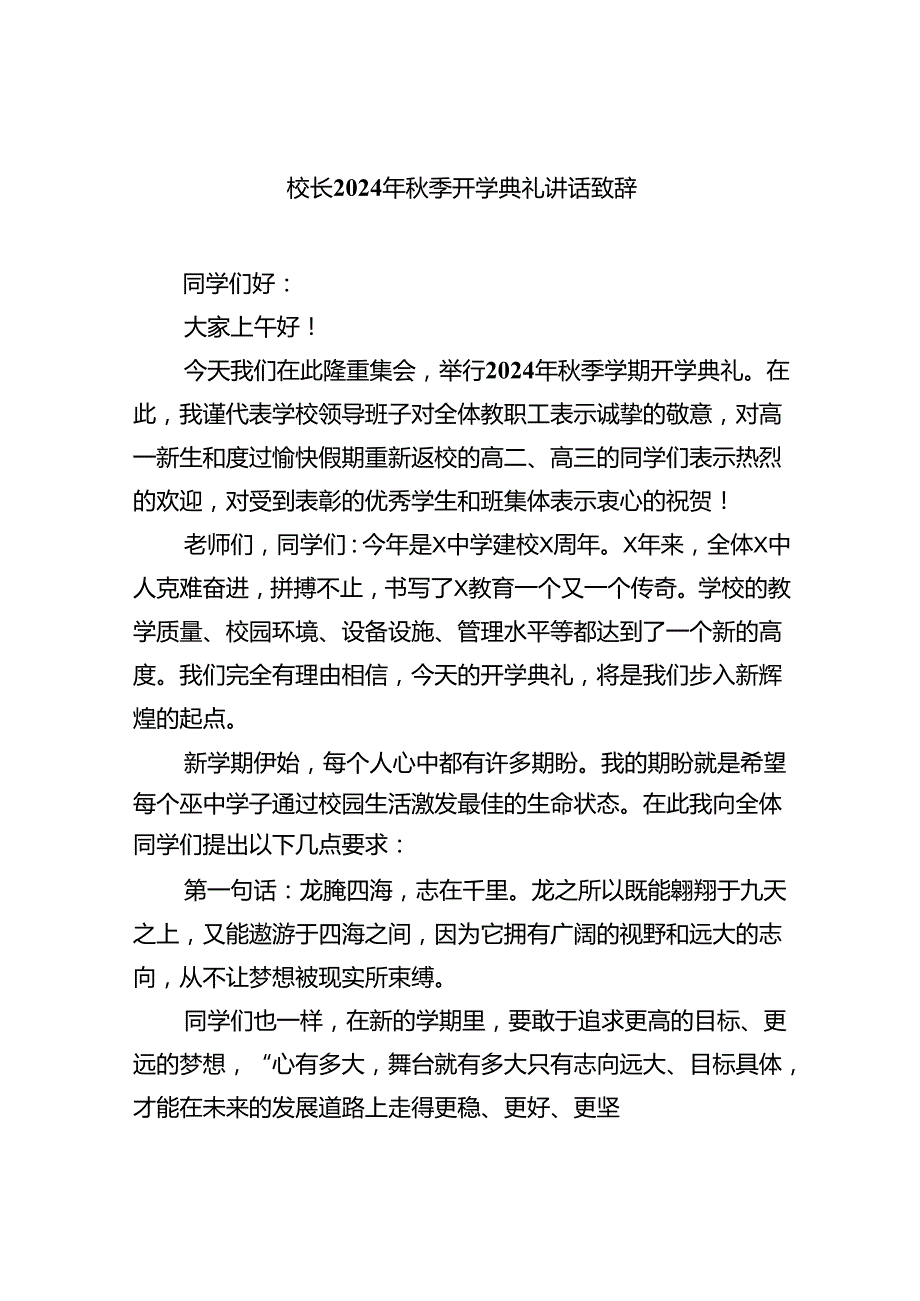 校长2024年秋季开学典礼讲话致辞

同学们好：

大家上午好！

今天我们在此隆重集会，举行2024年秋季学期开学典礼。在此，我谨代表学校领导班子对全体教职工表示诚挚的敬意，对高一新生和度过愉快假期重新返校的高二、高三的同学们表示热烈的欢迎，对受到表彰的优秀学生和班集体表示衷心的祝贺！

老师们，同学们：今年是X中学建校X周年。X年来，全体X中人克难奋进，拼搏不止，书写了X教育一个又一个传奇。学校的教学质量、校园环境、设备设施、管理水平等都达到了一个新的高度。我们完全有理由相信，今天的开学典礼，将是我们步入新辉煌的起点。

新学期伊始，每个人心中都有许多期盼。我的期盼就是希望每个巫中学子通过校园生活激发最佳的生命状态。在此我向全体同学们提出以下几点要求：

第一句话：龙腾四海，志在千里。龙之所以既能翱翔于九天之上，又能遨游于四海之间，因为它拥有广阔的视野和远大的志向，从不让梦想被现实所束缚。

同学们也一样，在新的学期里，要敢于追求更高的目标、更远的梦想，“心有多大，舞台就有多大只有志向远大、目标具体，才能在未来的发展道路上走得更稳、更好、更坚